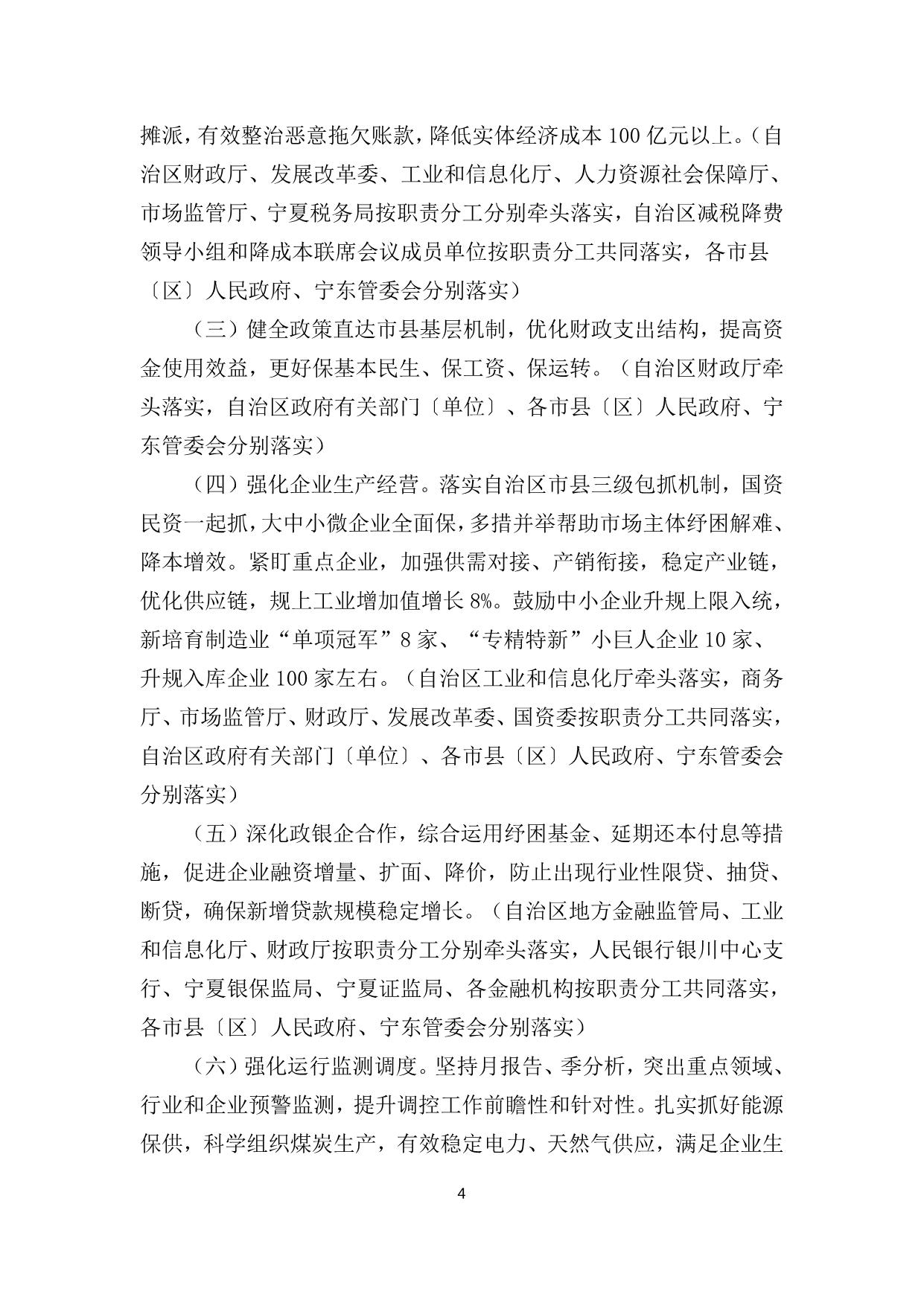 摊派，有效整治恶意拖欠账款，降低实体经济成本100亿元以上。（自治区财政厅、发展改革委、工业和信息化厅、人力资源社会保障厅、市场监管厅、宁夏税务局按职责分工分别牵头落实，自治区减税降费领导小组和降成本联席会议成员单位按职责分工共同落实，各市县〔区〕人民政府、宁东管委会分别落实）

（三）健全政策直达市县基层机制，优化财政支出结构，提高资金使用效益，更好保基本民生、保工资、保运转。（自治区财政厅牵头落实，自治区政府有关部门〔单位〕、各市县〔区〕人民政府、宁东管委会分别落实）

（四）强化企业生产经营。落实自治区市县三级包抓机制，国资民资一起抓，大中小微企业全面保，多措并举帮助市场主体纾困解难、降本增效。紧盯重点企业，加强供需对接、产销衔接，稳定产业链，优化供应链，规上工业增加值增长8%。鼓励中小企业升规上限入统，新培育制造业“单项冠军”8家、“专精特新”小巨人企业10家、升规入库企业100家左右。（自治区工业和信息化厅牵头落实，商务厅、市场监管厅、财政厅、发展改革委、国资委按职责分工共同落实，自治区政府有关部门〔单位〕、各市县〔区〕人民政府、宁东管委会分别落实）

（五）深化政银企合作，综合运用纾困基金、延期还本付息等措施，促进企业融资增量、扩面、降价，防止出现行业性限贷、抽贷、断贷，确保新增贷款规模稳定增长。（自治区地方金融监管局、工业和信息化厅、财政厅按职责分工分别牵头落实，人民银行银川中心支行、宁夏银保监局、宁夏证监局、各金融机构按职责分工共同落实，各市县〔区〕人民政府、宁东管委会分别落实）

（六）强化运行监测调度。坚持月报告、季分析，突出重点领域、行业和企业预警监测，提升调控工作前瞻性和针对性。扎实抓好能源保供，科学组织煤炭生产，有效稳定电力、天然气供应，满足企业生

4